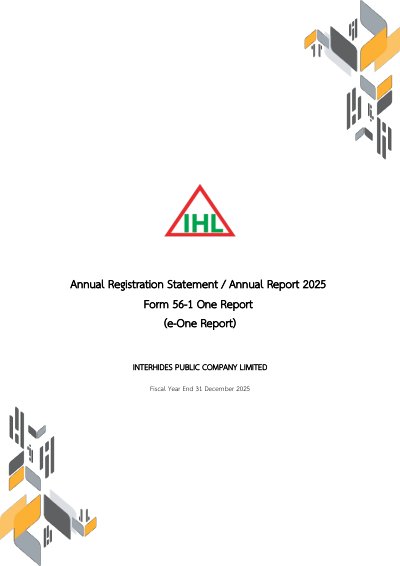 IHL

Annual Registration Statement / Annual Report 2025
Form 56-1 One Report
(e-One Report)

INTERHIDES PUBLIC COMPANY LIMITED

Fiscal Year End 31 December 2025